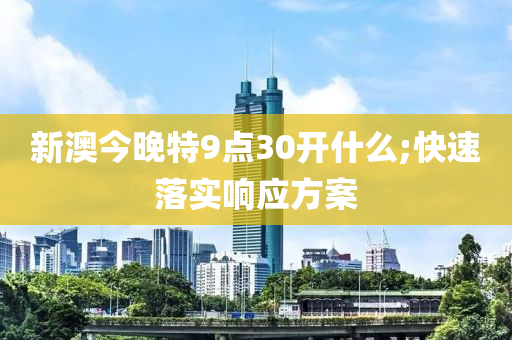 新澳今晚特9点30开什么;快速落实响应方案